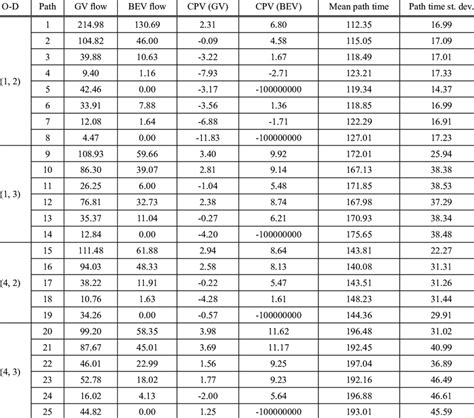 | O-D | Path | GV flow | BEV flow | CPV (GV) | CPV (BEV) | Mean path time | Path time st. dev. |
|---|---|---|---|---|---|---|---|
| (1, 2) | 1 | 214.98 | 130.69 | 2.31 | 6.80 | 112.35 | 16.99 |
| | 2 | 104.82 | 46.00 | -0.09 | 4.58 | 115.05 | 17.09 |
| | 3 | 39.88 | 10.63 | -3.22 | 1.67 | 118.49 | 17.01 |
| | 4 | 9.40 | 1.16 | -7.93 | -2.71 | 123.21 | 17.33 |
| | 5 | 42.46 | 0.00 | -3.17 | -100000000 | 119.34 | 14.37 |
| | 6 | 33.91 | 7.88 | -3.56 | 1.36 | 118.85 | 16.99 |
| | 7 | 12.08 | 1.64 | -6.88 | -1.71 | 122.29 | 16.91 |
| | 8 | 4.47 | 0.00 | -11.83 | -100000000 | 127.01 | 17.23 |
| (1, 3) | 9 | 108.93 | 59.66 | 3.40 | 9.92 | 172.01 | 25.94 |
| | 10 | 86.30 | 39.07 | 2.81 | 9.14 | 167.13 | 38.38 |
| | 11 | 26.25 | 6.00 | -1.04 | 5.48 | 171.85 | 38.53 |
| | 12 | 76.81 | 32.73 | 2.38 | 8.74 | 167.98 | 37.29 |
| | 13 | 35.37 | 11.04 | -0.27 | 6.21 | 170.93 | 38.34 |
| | 14 | 12.84 | 0.00 | -4.20 | -100000000 | 175.65 | 38.48 |
| (4, 2) | 15 | 111.48 | 61.88 | 2.94 | 8.64 | 143.81 | 22.27 |
| | 16 | 94.03 | 48.33 | 2.58 | 8.13 | 140.08 | 31.31 |
| | 17 | 38.22 | 11.91 | -0.22 | 5.47 | 143.51 | 31.26 |
| | 18 | 10.76 | 1.63 | -4.28 | 1.61 | 148.23 | 31.44 |
| | 19 | 34.26 | 0.00 | -0.57 | -100000000 | 144.36 | 29.91 |
| (4, 3) | 20 | 99.20 | 58.35 | 3.98 | 11.62 | 196.48 | 31.02 |
| | 21 | 87.67 | 45.01 | 3.69 | 11.17 | 192.45 | 40.99 |
| | 22 | 46.01 | 22.99 | 1.56 | 9.25 | 197.04 | 36.89 |
| | 23 | 52.78 | 18.02 | 1.77 | 9.23 | 192.16 | 46.49 |
| | 24 | 16.02 | 4.13 | -2.00 | 5.64 | 196.88 | 46.61 |
| | 25 | 44.82 | 0.00 | 1.25 | -100000000 | 193.01 | 45.59 |